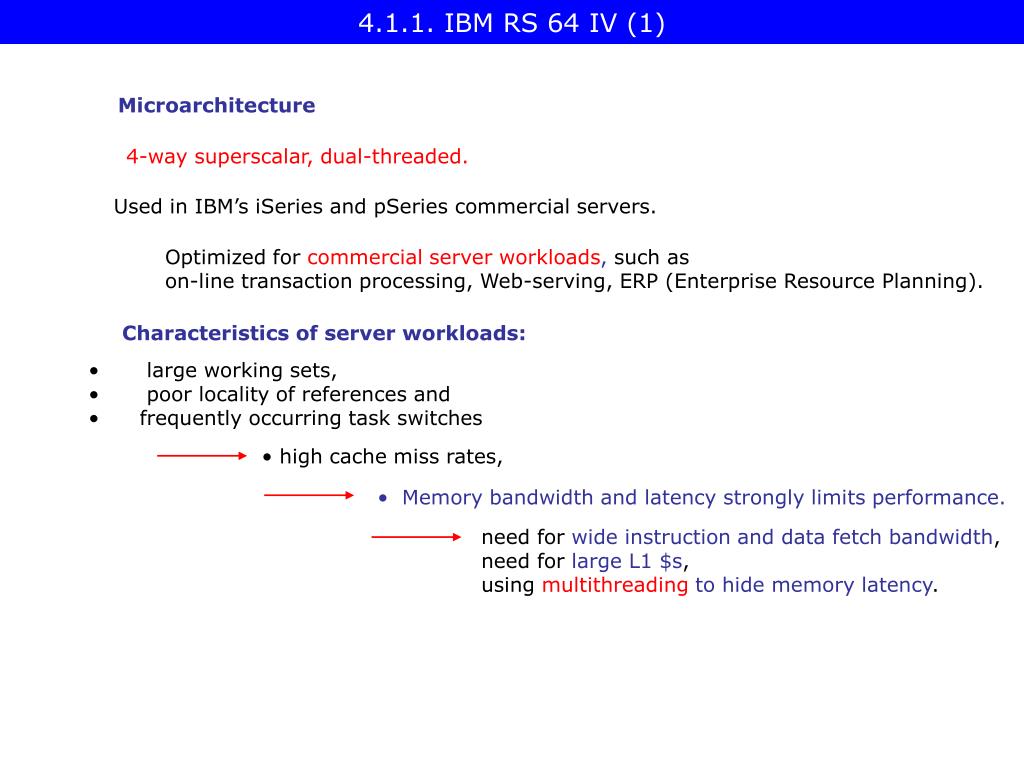 4.1.1. IBM RS 64 IV (1)

Microarchitecture

4-way superscalar, dual-threaded.

Used in IBM's iSeries and pSeries commercial servers.

Optimized for commercial server workloads, such as on-line transaction processing, Web-serving, ERP (Enterprise Resource Planning).

Characteristics of server workloads:

• large working sets,
• poor locality of references and
• frequently occurring task switches

• high cache miss rates,

• Memory bandwidth and latency strongly limits performance.

need for wide instruction and data fetch bandwidth,
need for large L1 \$s,
using multithreading to hide memory latency.